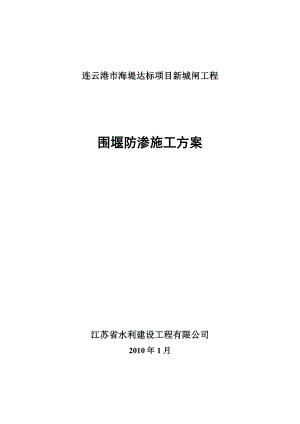 连云港市海堤达标项目新城闸工程

围堰防渗施工方案

江苏省水利建设工程有限公司

2010 年 1 月